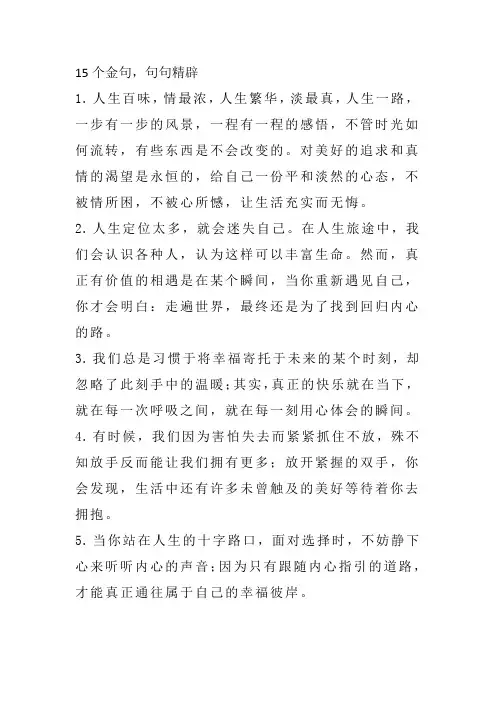 15个金句，句句精辟

1. 人生百味，情最浓，人生繁华，淡最真，人生一路，一步有一步的风景，一程有一程的感悟，不管时光如何流转，有些东西是不会改变的。对美好的追求和真情的渴望是永恒的，给自己一份平和淡然的心态，不被情所困，不被心所憾，让生活充实而无悔。

2. 人生定位太多，就会迷失自己。在人生旅途中，我们会认识各种人，认为这样可以丰富生命。然而，真正有价值的相遇是在某个瞬间，当你重新遇见自己，你才会明白：走遍世界，最终还是为了找到回归内心的路。

3. 我们总是习惯于将幸福寄托于未来的某个时刻，却忽略了此刻手中的温暖；其实，真正的快乐就在当下，就在每一次呼吸之间，就在每一刻用心体会的瞬间。

4. 有时候，我们因为害怕失去而紧紧抓住不放，殊不知放手反而能让我们拥有更多；放开紧握的双手，你会发现，生活中还有许多未曾触及的美好等待着你去拥抱。

5. 当你站在人生的十字路口，面对选择时，不妨静下心来听听内心的声音；因为只有跟随内心指引的道路，才能真正通往属于自己的幸福彼岸。